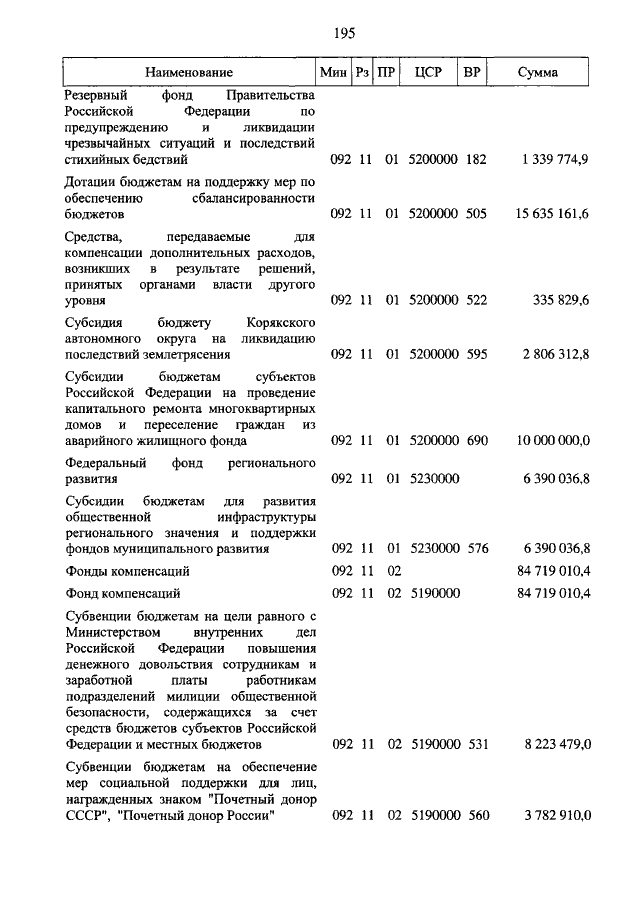 195

| Наименование | Мин | Рз | ПР | ЦСР | ВР | Сумма |
|---|---|---|---|---|---|---|
| Резервный фонд Правительства Российской Федерации по предупреждению и ликвидации чрезвычайных ситуаций и последствий стихийных бедствий | 092 | 11 | 01 | 5200000 | 182 | 1 339 774,9 |
| Дотации бюджетам на поддержку мер по обеспечению сбалансированности бюджетов | 092 | 11 | 01 | 5200000 | 505 | 15 635 161,6 |
| Средства, передаваемые для компенсации дополнительных расходов, возникших в результате решений, принятых органами власти другого уровня | 092 | 11 | 01 | 5200000 | 522 | 335 829,6 |
| Субсидия бюджету Корякского автономного округа на ликвидацию последствий землетрясения | 092 | 11 | 01 | 5200000 | 595 | 2 806 312,8 |
| Субсидии бюджетам субъектов Российской Федерации на проведение капитального ремонта многоквартирных домов и переселение граждан из аварийного жилищного фонда | 092 | 11 | 01 | 5200000 | 690 | 10 000 000,0 |
| Федеральный фонд регионального развития | 092 | 11 | 01 | 5230000 | | 6 390 036,8 |
| Субсидии бюджетам для развития общественной инфраструктуры регионального значения и поддержки фондов муниципального развития | 092 | 11 | 01 | 5230000 | 576 | 6 390 036,8 |
| Фонды компенсаций | 092 | 11 | 02 | | | 84 719 010,4 |
| Фонд компенсаций | 092 | 11 | 02 | 5190000 | | 84 719 010,4 |
| Субвенции бюджетам на цели равного с Министерством внутренних дел Российской Федерации повышения денежного довольствия сотрудникам и заработной платы работникам подразделений милиции общественной безопасности, содержащихся за счет средств бюджетов субъектов Российской Федерации и местных бюджетов | 092 | 11 | 02 | 5190000 | 531 | 8 223 479,0 |
| Субвенции бюджетам на обеспечение мер социальной поддержки для лиц, награжденных знаком "Почетный донор СССР", "Почетный донор России" | 092 | 11 | 02 | 5190000 | 560 | 3 782 910,0 |